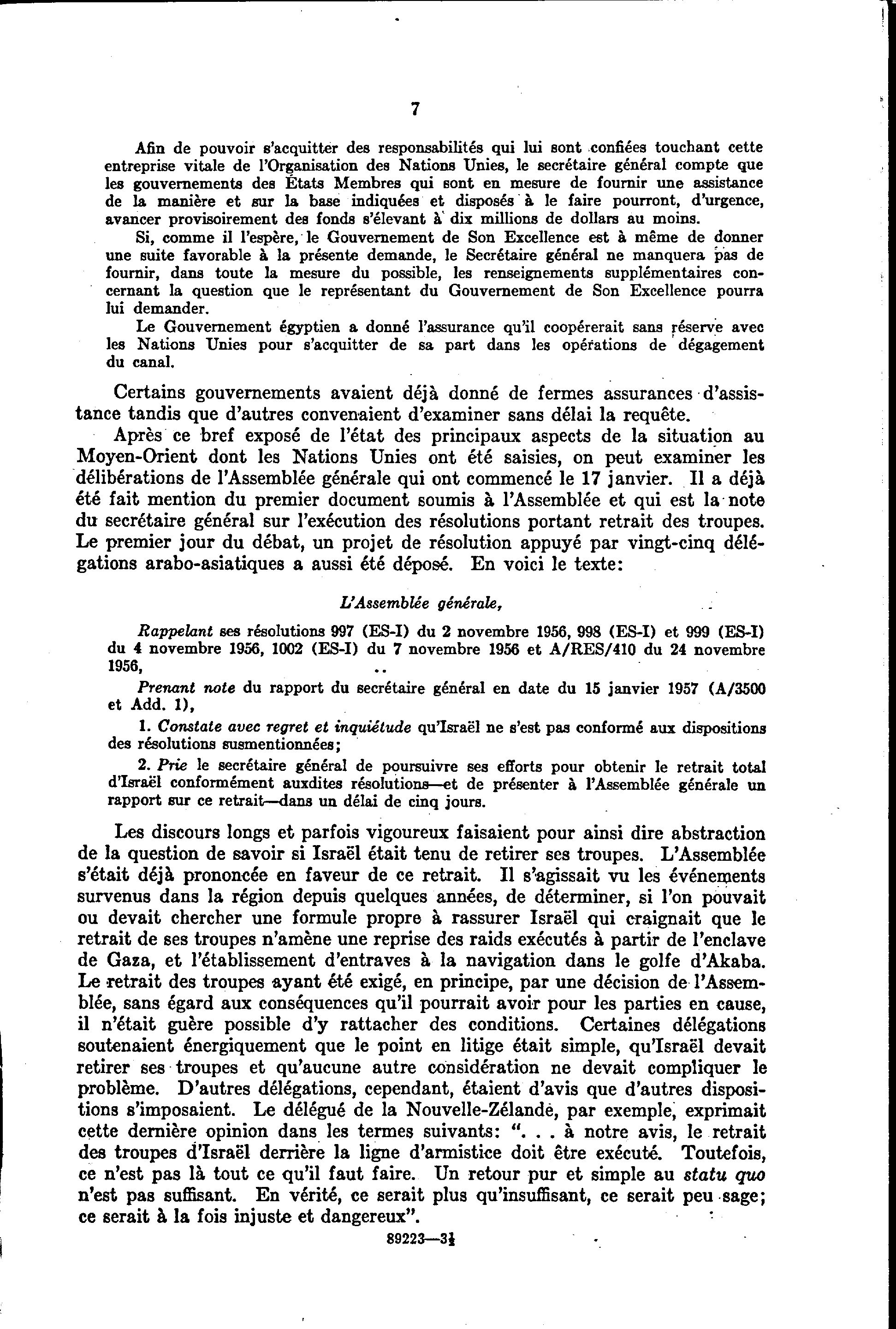 7

Afin de pouvoir s'acquitter des responsabilités qui lui sont confiées touchant cette entreprise vitale de l'Organisation des Nations Unies, le secrétaire général compte que les gouvernements des États Membres qui sont en mesure de fournir une assistance de la manière et sur la base indiquées et disposés à le faire pourront, d'urgence, avancer provisoirement des fonds s'élevant à dix millions de dollars au moins.

Si, comme il l'espère, le Gouvernement de Son Excellence est à même de donner une suite favorable à la présente demande, le Secrétaire général ne manquera pas de fournir, dans toute la mesure du possible, les renseignements supplémentaires concernant la question que le représentant du Gouvernement de Son Excellence pourra lui demander.

Le Gouvernement égyptien a donné l'assurance qu'il coopérerait sans réserve avec les Nations Unies pour s'acquitter de sa part dans les opérations de dégagement du canal.

Certains gouvernements avaient déjà donné de fermes assurances d'assistance tandis que d'autres convenaient d'examiner sans délai la requête.

Après ce bref exposé de l'état des principaux aspects de la situation au Moyen-Orient dont les Nations Unies ont été saisies, on peut examiner les délibérations de l'Assemblée générale qui ont commencé le 17 janvier. Il a déjà été fait mention du premier document soumis à l'Assemblée et qui est la note du secrétaire général sur l'exécution des résolutions portant retrait des troupes. Le premier jour du débat, un projet de résolution appuyé par vingt-cinq délégations arabo-asiatiques a aussi été déposé. En voici le texte:

L'Assemblée générale,

Rappelant ses résolutions 997 (ES-I) du 2 novembre 1956, 998 (ES-I) et 999 (ES-I) du 4 novembre 1956, 1002 (ES-I) du 7 novembre 1956 et A/RES/410 du 24 novembre 1956,

Prenant note du rapport du secrétaire général en date du 15 janvier 1957 (A/3500 et Add. 1),

1. Constate avec regret et inquiétude qu'Israël ne s'est pas conformé aux dispositions des résolutions susmentionnées;

2. Prie le secrétaire général de poursuivre ses efforts pour obtenir le retrait total d'Israël conformément auxdites résolutions—et de présenter à l'Assemblée générale un rapport sur ce retrait—dans un délai de cinq jours.

Les discours longs et parfois vigoureux faisaient pour ainsi dire abstraction de la question de savoir si Israël était tenu de retirer ses troupes. L'Assemblée s'était déjà prononcée en faveur de ce retrait. Il s'agissait vu les événements survenus dans la région depuis quelques années, de déterminer, si l'on pouvait ou devait chercher une formule propre à rassurer Israël qui craignait que le retrait de ses troupes n'amène une reprise des raids exécutés à partir de l'enclave de Gaza, et l'établissement d'entraves à la navigation dans le golfe d'Akaba. Le retrait des troupes ayant été exigé, en principe, par une décision de l'Assemblée, sans égard aux conséquences qu'il pourrait avoir pour les parties en cause, il n'était guère possible d'y rattacher des conditions. Certaines délégations soutenaient énergiquement que le point en litige était simple, qu'Israël devait retirer ses troupes et qu'aucune autre considération ne devait compliquer le problème. D'autres délégations, cependant, étaient d'avis que d'autres dispositions s'imposaient. Le délégué de la Nouvelle-Zélande, par exemple, exprimait cette dernière opinion dans les termes suivants: ". . . à notre avis, le retrait des troupes d'Israël derrière la ligne d'armistice doit être exécuté. Toutefois, ce n'est pas là tout ce qu'il faut faire. Un retour pur et simple au statu quo n'est pas suffisant. En vérité, ce serait plus qu'insuffisant, ce serait peu sage; ce serait à la fois injuste et dangereux".

89223—3½